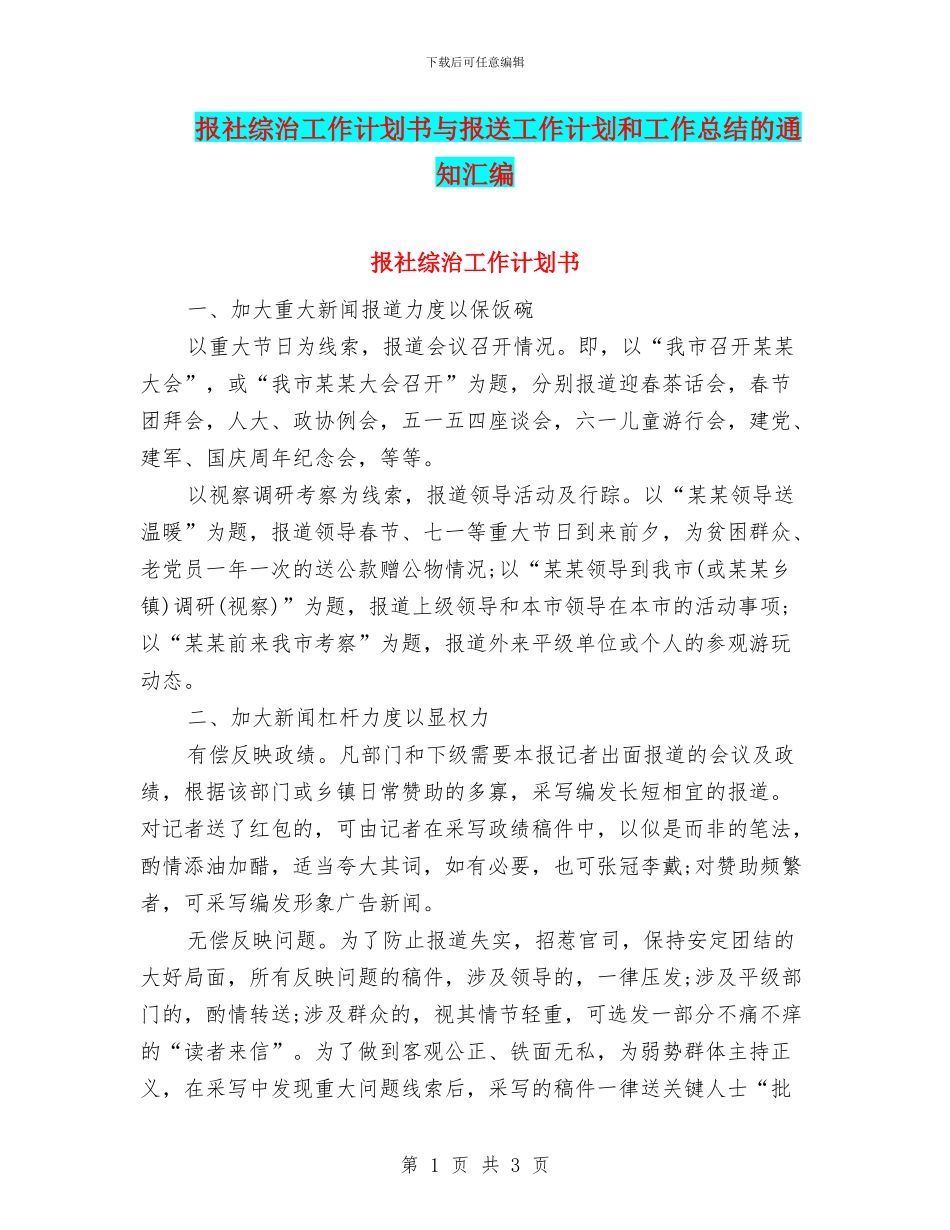 下载后可任意编辑

报社综治工作计划书与报送工作计划和工作总结的通知汇编

报社综治工作计划书

一、加大重大新闻报道力度以保饭碗

以重大节日为线索，报道会议召开情况。即，以“我市召开某某大会”，或“我市某某大会召开”为题，分别报道迎春茶话会，春节团拜会，人大、政协例会，五一五四座谈会，六一儿童游行会，建党、建军、国庆周年纪念会，等等。

以视察调研考察为线索，报道领导活动及行踪。以“某某领导送温暖”为题，报道领导春节、七一等重大节日到来前夕，为贫困群众、老党员一年一次的送公款赠公物情况;以“某某领导到我市(或某某乡镇)调研(视察)”为题，报道上级领导和本市领导在本市的活动事项;以“某某前来我市考察”为题，报道外来平级单位或个人的参观游玩动态。

二、加大新闻杠杆力度以显权力

有偿反映政绩。凡部门和下级需要本报记者出面报道的会议及政绩，根据该部门或乡镇日常赞助的多寡，采写编发长短相宜的报道。对记者送了红包的，可由记者在采写政绩稿件中，以似是而非的笔法，酌情添油加醋，适当夸大其词，如有必要，也可张冠李戴;对赞助频繁者，可采写编发形象广告新闻。

无偿反映问题。为了防止报道失实，招惹官司，保持安定团结的大好局面，所有反映问题的稿件，涉及领导的，一律压发;涉及平级部门的，酌情转送;涉及群众的，视其情节轻重，可选发一部分不痛不痒的“读者来信”。为了做到客观公正、铁面无私，为弱势群体主持正义，在采写中发现重大问题线索后，采写的稿件一律送关键人士“批

第 1 页 共 3 页